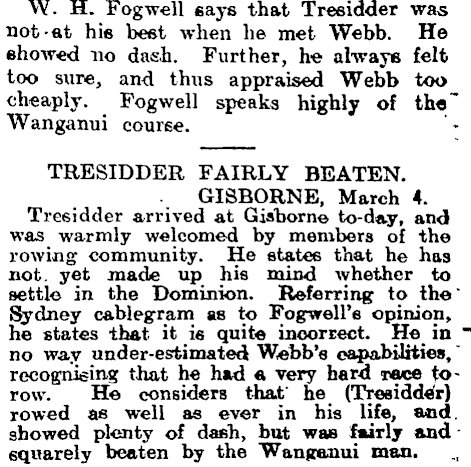 W. H. Fogwell says that Tresidder was not at his best when he met Webb. He showed no dash. Further, he always felt too sure, and thus appraised Webb too cheaply. Fogwell speaks highly of the Wanganui course.

TRESIDDER FAIRLY BEATEN.

GISBORNE, March 4.

Tresidder arrived at Gisborne to-day, and was warmly welcomed by members of the rowing community. He states that he has not yet made up his mind whether to settle in the Dominion. Referring to the Sydney cablegram as to Fogwell's opinion, he states that it is quite incorrect. He in no way under-estimated Webb's capabilities, recognising that he had a very hard race to row. He considers that he (Tresidder) rowed as well as ever in his life, and showed plenty of dash, but was fairly and squarely beaten by the Wanganui man.